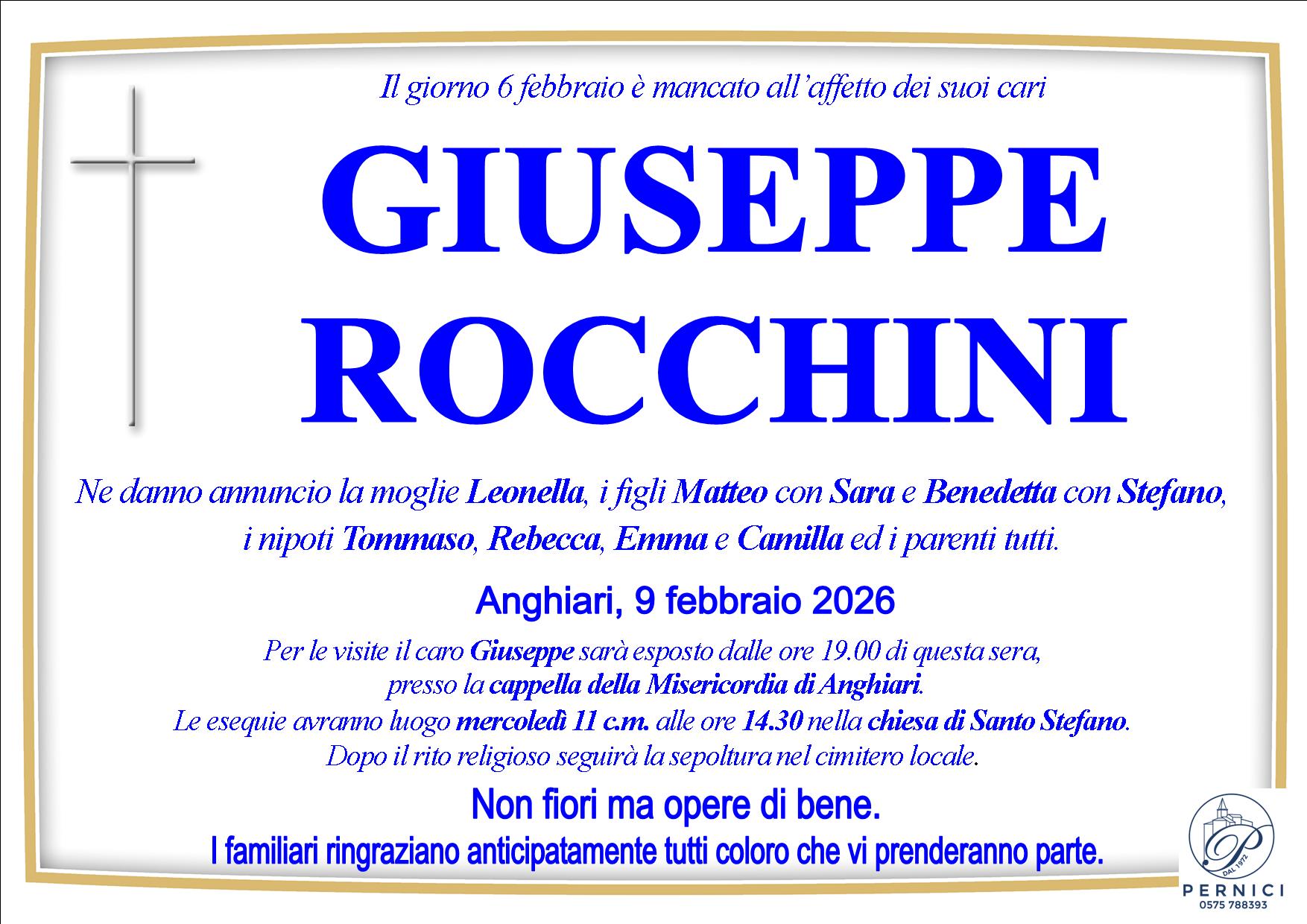 Il giorno 6 febbraio è mancato all'affetto dei suoi cari

GIUSEPPE ROCCHINI

Ne danno annuncio la moglie Leonella, i figli Matteo con Sara e Benedetta con Stefano, i nipoti Tommaso, Rebecca, Emma e Camilla ed i parenti tutti.

Anghiari, 9 febbraio 2026

Per le visite il caro Giuseppe sarà esposto dalle ore 19.00 di questa sera, presso la cappella della Misericordia di Anghiari. Le esequie avranno luogo mercoledì 11 c.m. alle ore 14.30 nella chiesa di Santo Stefano. Dopo il rito religioso seguirà la sepoltura nel cimitero locale.

Non fiori ma opere di bene.
I familiari ringraziano anticipatamente tutti coloro che vi prenderanno parte.

P
DAL 1972
PERNICI
0575 788393